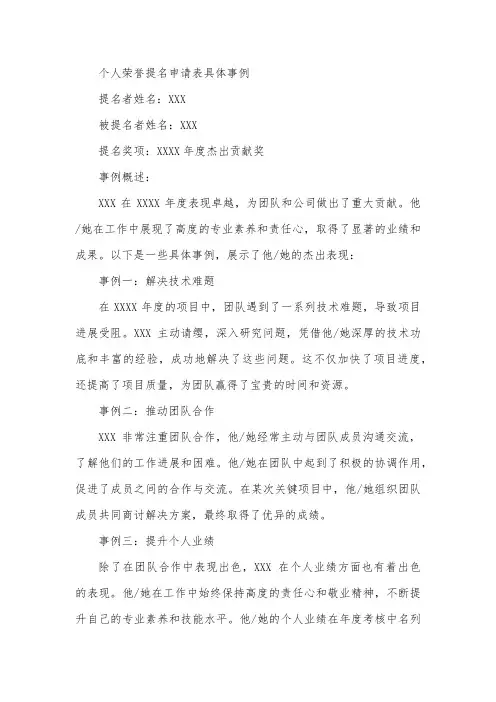 个人荣誉提名申请表具体事例

提名者姓名：XXX

被提名者姓名：XXX

提名奖项：XXXX 年度杰出贡献奖

事例概述：

XXX 在 XXXX 年度表现卓越，为团队和公司做出了重大贡献。他/她在工作中展现了高度的专业素养和责任心，取得了显著的业绩和成果。以下是一些具体事例，展示了他/她的杰出表现：

事例一：解决技术难题

在 XXXX 年度的项目中，团队遇到了一系列技术难题，导致项目进展受阻。XXX 主动请缨，深入研究问题，凭借他/她深厚的技术功底和丰富的经验，成功地解决了这些问题。这不仅加快了项目进度，还提高了项目质量，为团队赢得了宝贵的时间和资源。

事例二：推动团队合作

XXX 非常注重团队合作，他/她经常主动与团队成员沟通交流，了解他们的工作进展和困难。他/她在团队中起到了积极的协调作用，促进了成员之间的合作与交流。在某次关键项目中，他/她组织团队成员共同商讨解决方案，最终取得了优异的成绩。

事例三：提升个人业绩

除了在团队合作中表现出色，XXX 在个人业绩方面也有着出色的表现。他/她在工作中始终保持高度的责任心和敬业精神，不断提升自己的专业素养和技能水平。他/她的个人业绩在年度考核中名列